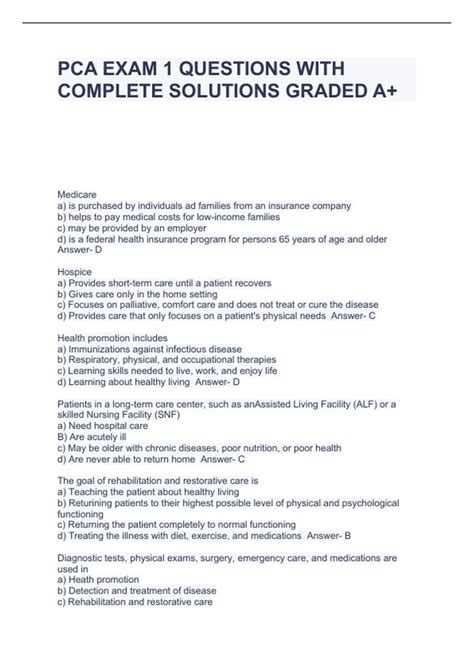 PCA EXAM 1 QUESTIONS WITH COMPLETE SOLUTIONS GRADED A+

Medicare
a) is purchased by individuals ad families from an insurance company
b) helps to pay medical costs for low-income families
c) may be provided by an employer
d) is a federal health insurance program for persons 65 years of age and older
Answer- D

Hospice
a) Provides short-term care until a patient recovers
b) Gives care only in the home setting
c) Focuses on palliative, comfort care and does not treat or cure the disease
d) Provides care that only focuses on a patient's physical needs Answer- C

Health promotion includes
a) Immunizations against infectious disease
b) Respiratory, physical, and occupational therapies
c) Learning skills needed to live, work, and enjoy life
d) Learning about healthy living Answer- D

Patients in a long-term care center, such as anAssisted Living Facility (ALF) or a skilled Nursing Facility (SNF)
a) Need hospital care
B) Are acutely ill
c) May be older with chronic diseases, poor nutrition, or poor health
d) Are never able to return home Answer- C

The goal of rehabilitation and restorative care is
a) Teaching the patient about healthy living
b) Returining patients to their highest possible level of physical and psychological functioning
c) Returning the patient completely to normal functioning
d) Treating the illness with diet, exercise, and medications Answer- B

Diagnostic tests, physical exams, surgery, emergency care, and medications are used in
a) Heath promotion
b) Detection and treatment of disease
c) Rehabilitation and restorative care